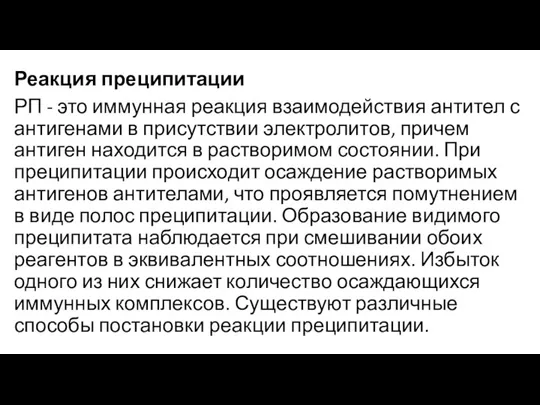 Реакция преципитации

РП - это иммунная реакция взаимодействия антител с антигенами в присутствии электролитов, причем антиген находится в растворимом состоянии. При преципитации происходит осаждение растворимых антигенов антителами, что проявляется помутнением в виде полос преципитации. Образование видимого преципитата наблюдается при смешивании обоих реагентов в эквивалентных соотношениях. Избыток одного из них снижает количество осаждающихся иммунных комплексов. Существуют различные способы постановки реакции преципитации.